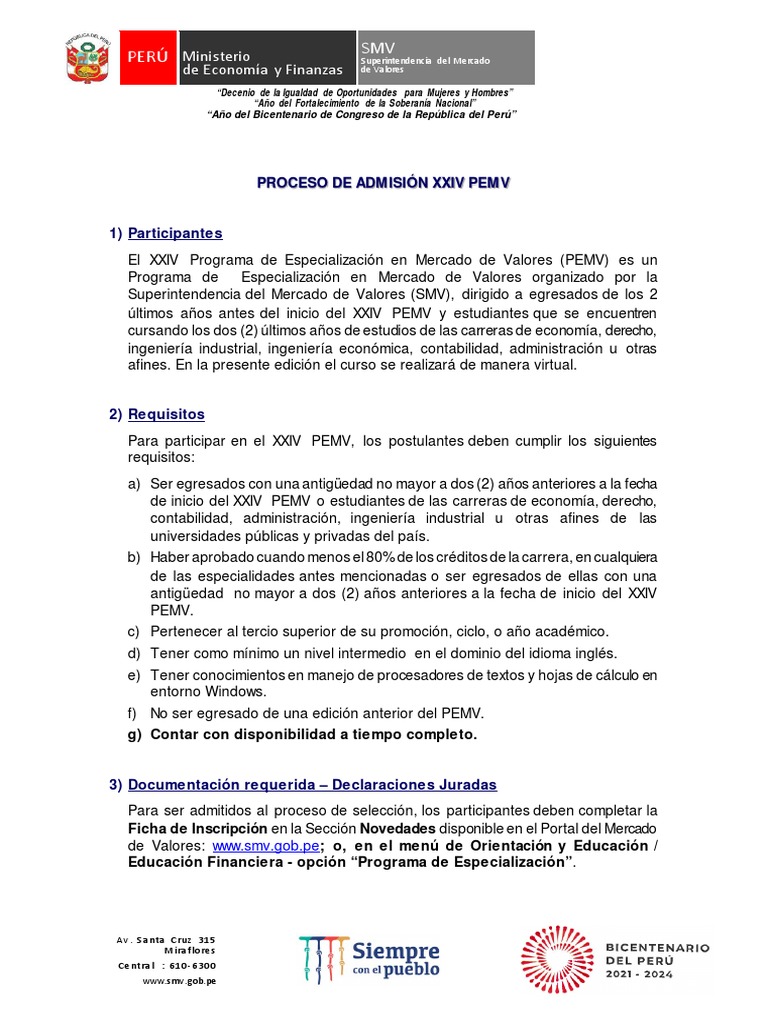 REPÚBLICA DEL PERÚ

PERÚ Ministerio de Economía y Finanzas

SMV Superintendencia del Mercado de Valores

"Decenio de la Igualdad de Oportunidades para Mujeres y Hombres"
"Año del Fortalecimiento de la Soberanía Nacional"
"Año del Bicentenario de Congreso de la República del Perú"

PROCESO DE ADMISIÓN XXIV PEMV

1) Participantes

El XXIV Programa de Especialización en Mercado de Valores (PEMV) es un Programa de Especialización en Mercado de Valores organizado por la Superintendencia del Mercado de Valores (SMV), dirigido a egresados de los 2 últimos años antes del inicio del XXIV PEMV y estudiantes que se encuentren cursando los dos (2) últimos años de estudios de las carreras de economía, derecho, ingeniería industrial, ingeniería económica, contabilidad, administración u otras afines. En la presente edición el curso se realizará de manera virtual.

2) Requisitos

Para participar en el XXIV PEMV, los postulantes deben cumplir los siguientes requisitos:

a) Ser egresados con una antigüedad no mayor a dos (2) años anteriores a la fecha de inicio del XXIV PEMV o estudiantes de las carreras de economía, derecho, contabilidad, administración, ingeniería industrial u otras afines de las universidades públicas y privadas del país.
b) Haber aprobado cuando menos el 80% de los créditos de la carrera, en cualquiera de las especialidades antes mencionadas o ser egresados de ellas con una antigüedad no mayor a dos (2) años anteriores a la fecha de inicio del XXIV PEMV.
c) Pertenecer al tercio superior de su promoción, ciclo, o año académico.
d) Tener como mínimo un nivel intermedio en el dominio del idioma inglés.
e) Tener conocimientos en manejo de procesadores de textos y hojas de cálculo en entorno Windows.
f) No ser egresado de una edición anterior del PEMV.
g) Contar con disponibilidad a tiempo completo.

3) Documentación requerida – Declaraciones Juradas

Para ser admitidos al proceso de selección, los participantes deben completar la Ficha de Inscripción en la Sección Novedades disponible en el Portal del Mercado de Valores: www.smv.gob.pe; o, en el menú de Orientación y Educación / Educación Financiera - opción "Programa de Especialización".

Av. Santa Cruz 315
Miraflores
Central : 610-6300
www.smv.gob.pe

Siempre con el pueblo

BICENTENARIO DEL PERÚ 2021 - 2024